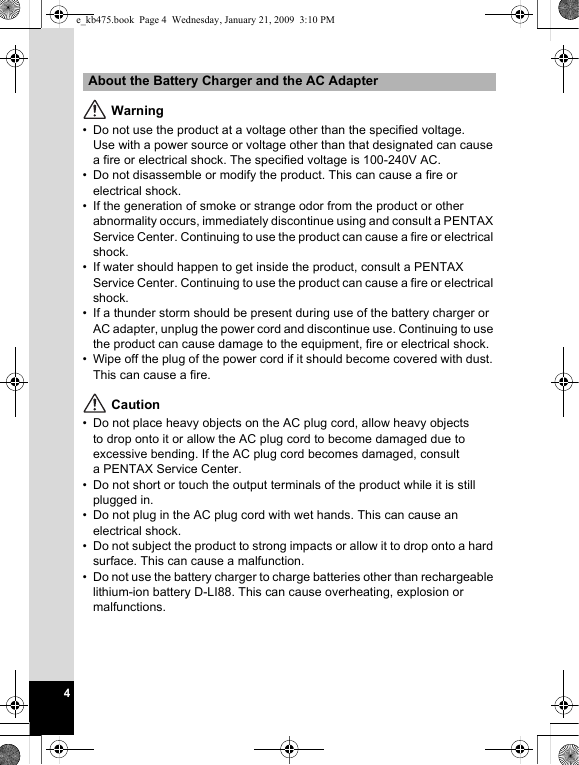 e_kb475.book Page 4 Wednesday, January 21, 2009 3:10 PM

About the Battery Charger and the AC Adapter

Warning

• Do not use the product at a voltage other than the specified voltage. Use with a power source or voltage other than that designated can cause a fire or electrical shock. The specified voltage is 100-240V AC.
• Do not disassemble or modify the product. This can cause a fire or electrical shock.
• If the generation of smoke or strange odor from the product or other abnormality occurs, immediately discontinue using and consult a PENTAX Service Center. Continuing to use the product can cause a fire or electrical shock.
• If water should happen to get inside the product, consult a PENTAX Service Center. Continuing to use the product can cause a fire or electrical shock.
• If a thunder storm should be present during use of the battery charger or AC adapter, unplug the power cord and discontinue use. Continuing to use the product can cause damage to the equipment, fire or electrical shock.
• Wipe off the plug of the power cord if it should become covered with dust. This can cause a fire.

Caution

• Do not place heavy objects on the AC plug cord, allow heavy objects to drop onto it or allow the AC plug cord to become damaged due to excessive bending. If the AC plug cord becomes damaged, consult a PENTAX Service Center.
• Do not short or touch the output terminals of the product while it is still plugged in.
• Do not plug in the AC plug cord with wet hands. This can cause an electrical shock.
• Do not subject the product to strong impacts or allow it to drop onto a hard surface. This can cause a malfunction.
• Do not use the battery charger to charge batteries other than rechargeable lithium-ion battery D-LI88. This can cause overheating, explosion or malfunctions.

4